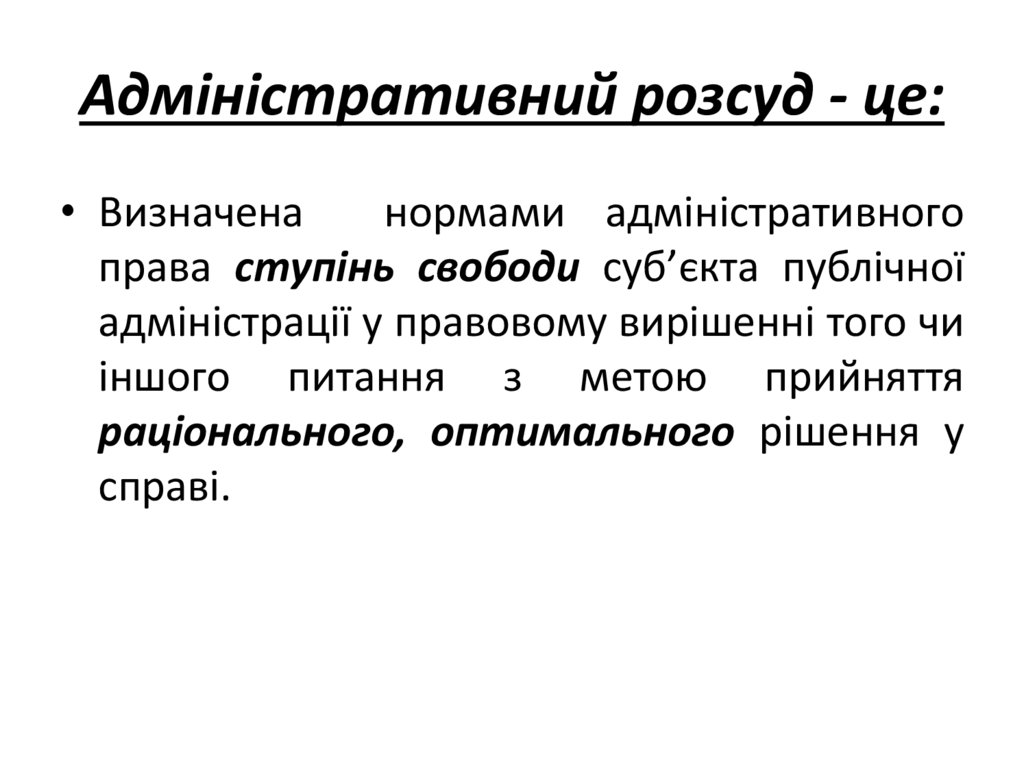 Адміністративний розсуд - це:

• Визначена нормами адміністративного права ступінь свободи суб'єкта публічної адміністрації у правовому вирішенні того чи іншого питання з метою прийняття раціонального, оптимального рішення у справі.